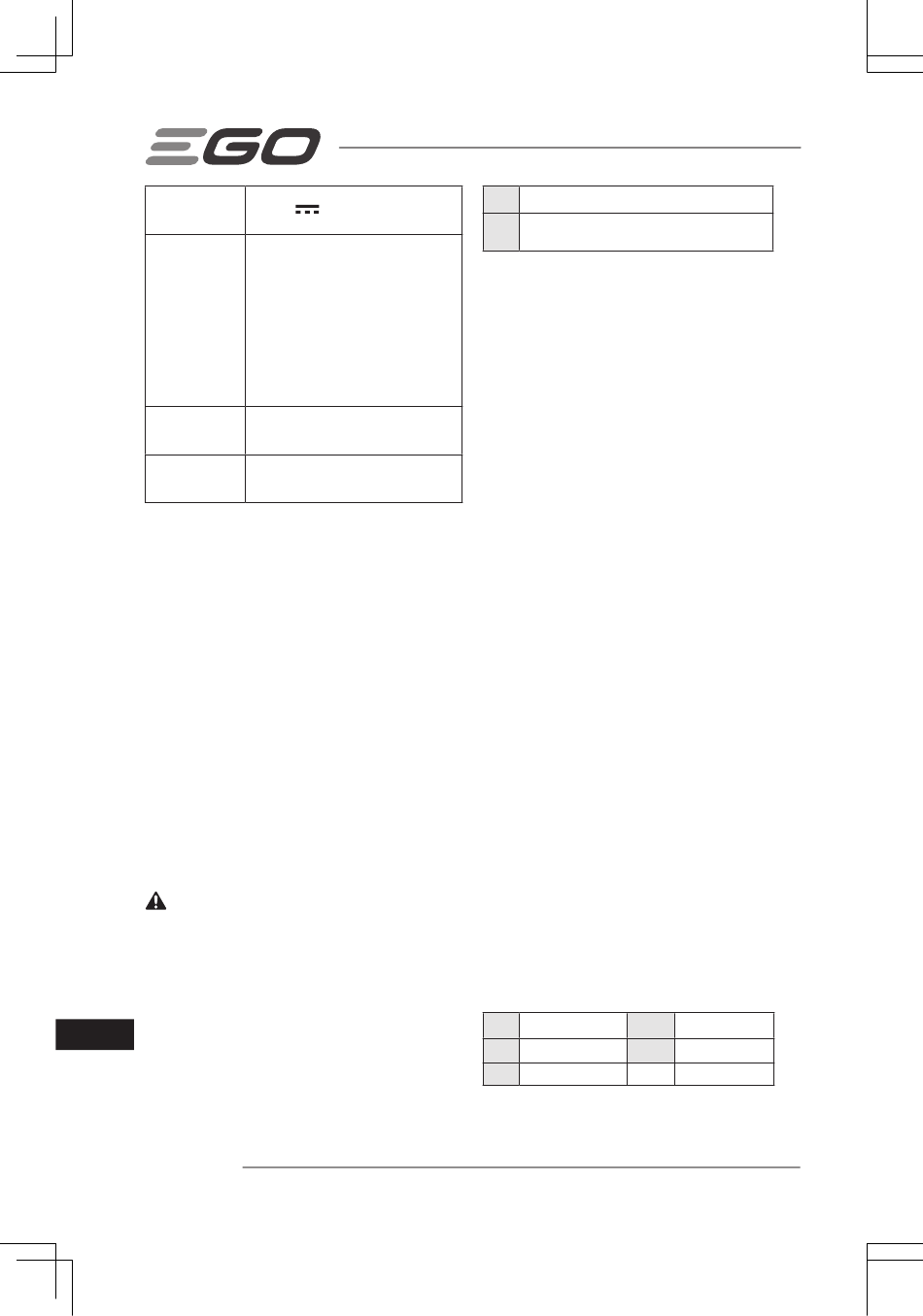 EGO